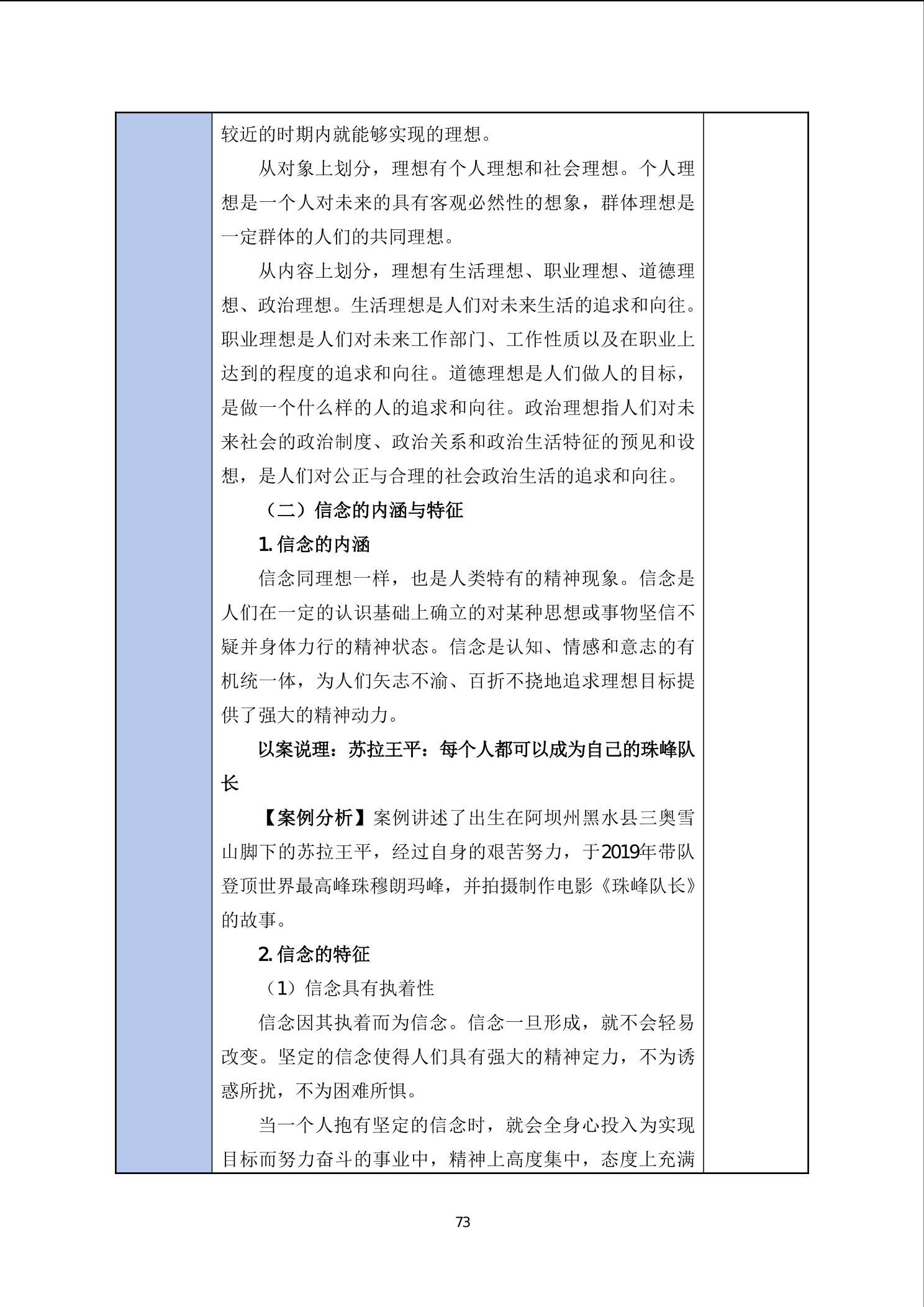 较近的时期内就能够实现的理想。

从对象上划分，理想有个人理想和社会理想。个人理想是一个人对未来的具有客观必然性的想象，群体理想是一定群体的人们的共同理想。

从内容上划分，理想有生活理想、职业理想、道德理想、政治理想。生活理想是人们对未来生活的追求和向往。职业理想是人们对未来工作部门、工作性质以及在职业上达到的程度的追求和向往。道德理想是人们做人的目标，是做一个什么样的人的追求和向往。政治理想指人们对未来社会的政治制度、政治关系和政治生活特征的预见和设想，是人们对公正与合理的社会政治生活的追求和向往。

（二）信念的内涵与特征

1. 信念的内涵

信念同理想一样，也是人类特有的精神现象。信念是人们在一定的认识基础上确立的对某种思想或事物坚信不疑并身体力行的精神状态。信念是认知、情感和意志的有机统一体，为人们矢志不渝、百折不挠地追求理想目标提供了强大的精神动力。

以案说理：苏拉王平：每个人都可以成为自己的珠峰队长

【案例分析】案例讲述了出生在阿坝州黑水县三奥雪山脚下的苏拉王平，经过自身的艰苦努力，于2019年带队登顶世界最高峰珠穆朗玛峰，并拍摄制作电影《珠峰队长》的故事。

2. 信念的特征

（1）信念具有执着性

信念因其执着而为信念。信念一旦形成，就不会轻易改变。坚定的信念使得人们具有强大的精神定力，不为诱惑所扰，不为困难所惧。

当一个人抱有坚定的信念时，就会全身心投入为实现目标而努力奋斗的事业中，精神上高度集中，态度上充满

73